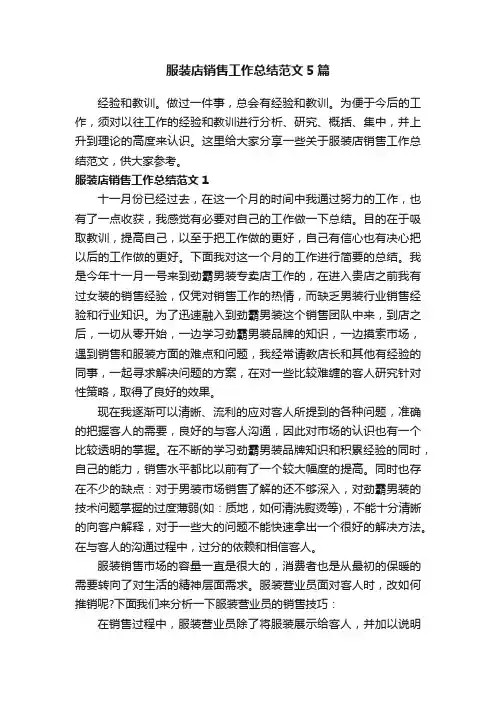 服装店销售工作总结范文5篇

经验和教训。做过一件事，总会有经验和教训。为便于今后的工作，须对以往工作的经验和教训进行分析、研究、概括、集中，并上升到理论的高度来认识。这里给大家分享一些关于服装店销售工作总结范文，供大家参考。

服装店销售工作总结范文1

十一月份已经过去，在这一个月的时间中我通过努力的工作，也有了一点收获，我感觉有必要对自己的工作做一下总结。目的在于吸取教训，提高自己，以至于把工作做的更好，自己有信心也有决心把以后的工作做的更好。下面我对这一个月的工作进行简要的总结。我是今年十一月一号来到劲霸男装专卖店工作的，在进入贵店之前我有过女装的销售经验，仅凭对销售工作的热情，而缺乏男装行业销售经验和行业知识。为了迅速融入到劲霸男装这个销售团队中来，到店之后，一切从零开始，一边学习劲霸男装品牌的知识，一边摸索市场，遇到销售和服装方面的难点和问题，我经常请教店长和其他有经验的同事，一起寻求解决问题的方案，在对一些比较难缠的客人研究针对性策略，取得了良好的效果。

现在我逐渐可以清晰、流利的应对客人所提到的各种问题，准确的把握客人的需要，良好的与客人沟通，因此对市场的认识也有一个比较透明的掌握。在不断的学习劲霸男装品牌知识和积累经验的同时，自己的能力，销售水平都比以前有了一个较大幅度的提高。同时也存在不少的缺点：对于男装市场销售了解的还不够深入，对劲霸男装的技术问题掌握的过度薄弱(如：质地，如何清洗熨烫等)，不能十分清晰的向客户解释，对于一些大的问题不能快速拿出一个很好的解决方法。在与客人的沟通过程中，过分的依赖和相信客人。

服装销售市场的容量一直是很大的，消费者也是从最初的保暖的需要转向了对生活的精神层面需求。服装营业员面对客人时，改如何推销呢?下面我们来分析一下服装营业员的销售技巧：

在销售过程中，服装营业员除了将服装展示给客人，并加以说明